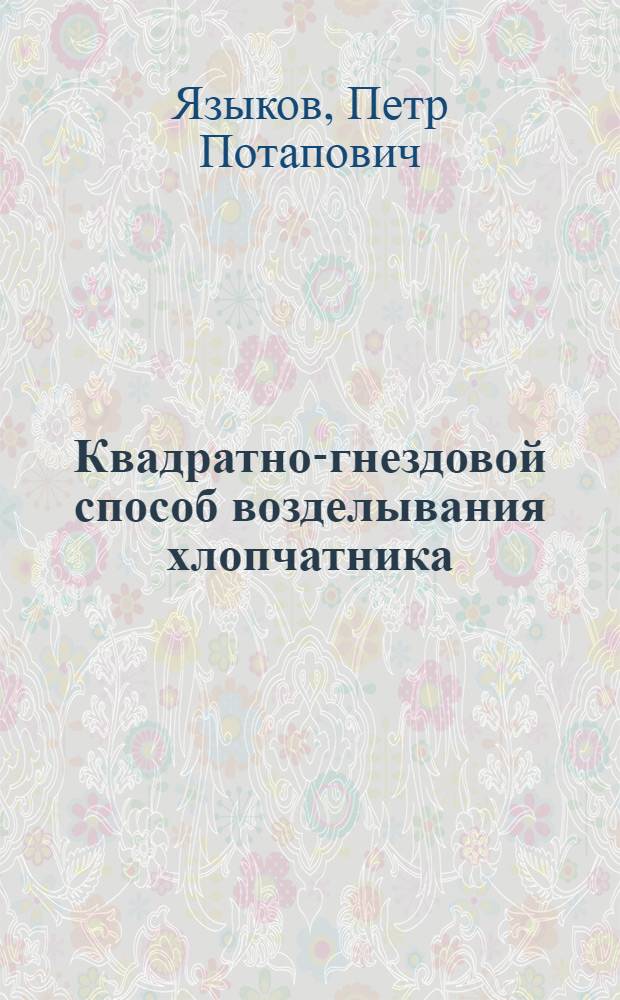 Языков, Петр Потапович

Квадратно-гнездовой способ возделывания хлопчатника